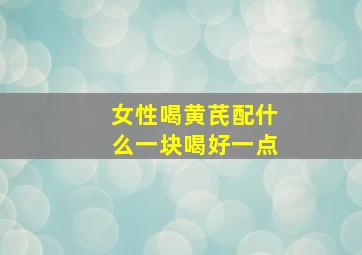 女性喝黄芪配什么一块喝好一点